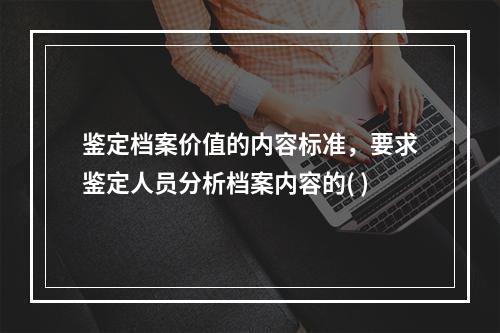 鉴定档案价值的内容标准，要求鉴定人员分析档案内容的( )